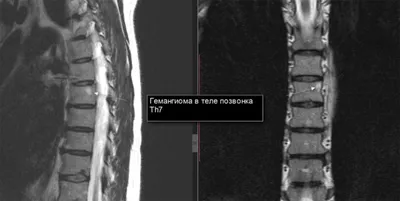 Гемангиома в теле позвонка Th7